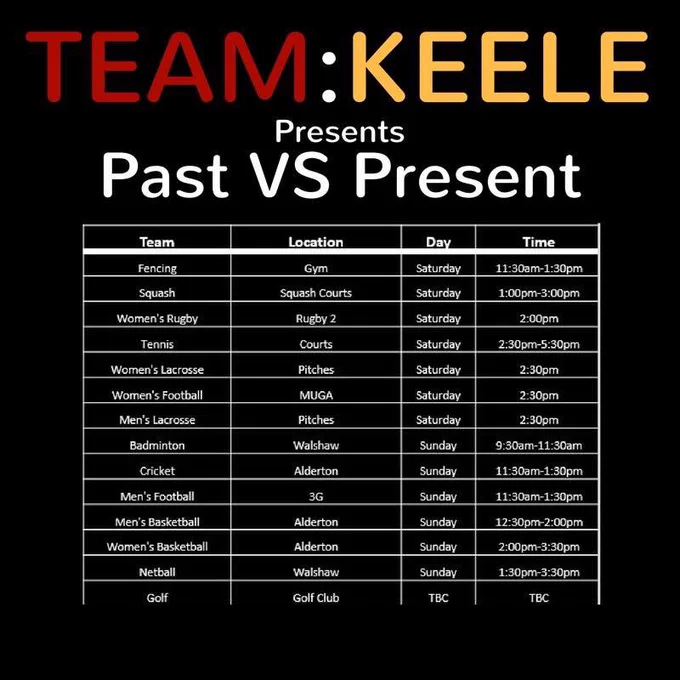 TEAM:KEELE

Presents

Past VS Present

| Team | Location | Day | Time |
|---|---|---|---|
| Fencing | Gym | Saturday | 11:30am-1:30pm |
| Squash | Squash Courts | Saturday | 1:00pm-3:00pm |
| Women's Rugby | Rugby 2 | Saturday | 2:00pm |
| Tennis | Courts | Saturday | 2:30pm-5:30pm |
| Women's Lacrosse | Pitches | Saturday | 2:30pm |
| Women's Football | MUGA | Saturday | 2:30pm |
| Men's Lacrosse | Pitches | Saturday | 2:30pm |
| Badminton | Walshaw | Sunday | 9:30am-11:30am |
| Cricket | Alderton | Sunday | 11:30am-1:30pm |
| Men's Football | 3G | Sunday | 11:30am-1:30pm |
| Men's Basketball | Alderton | Sunday | 12:30pm-2:00pm |
| Women's Basketball | Alderton | Sunday | 2:00pm-3:30pm |
| Netball | Walshaw | Sunday | 1:30pm-3:30pm |
| Golf | Golf Club | TBC | TBC |